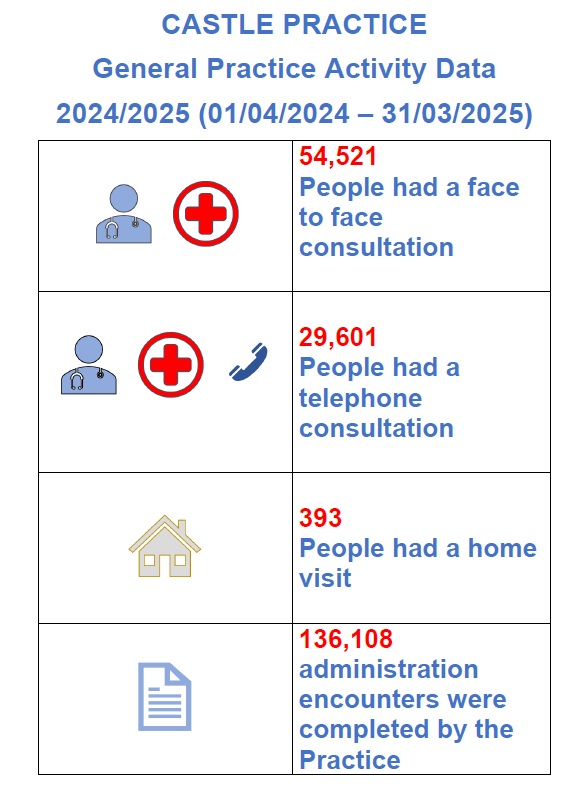 CASTLE PRACTICE
General Practice Activity Data
2024/2025 (01/04/2024 – 31/03/2025)

| | |
|---|---|
| | 54,521 People had a face to face consultation |
| | 29,601 People had a telephone consultation |
| | 393 People had a home visit |
| | 136,108 administration encounters were completed by the Practice |